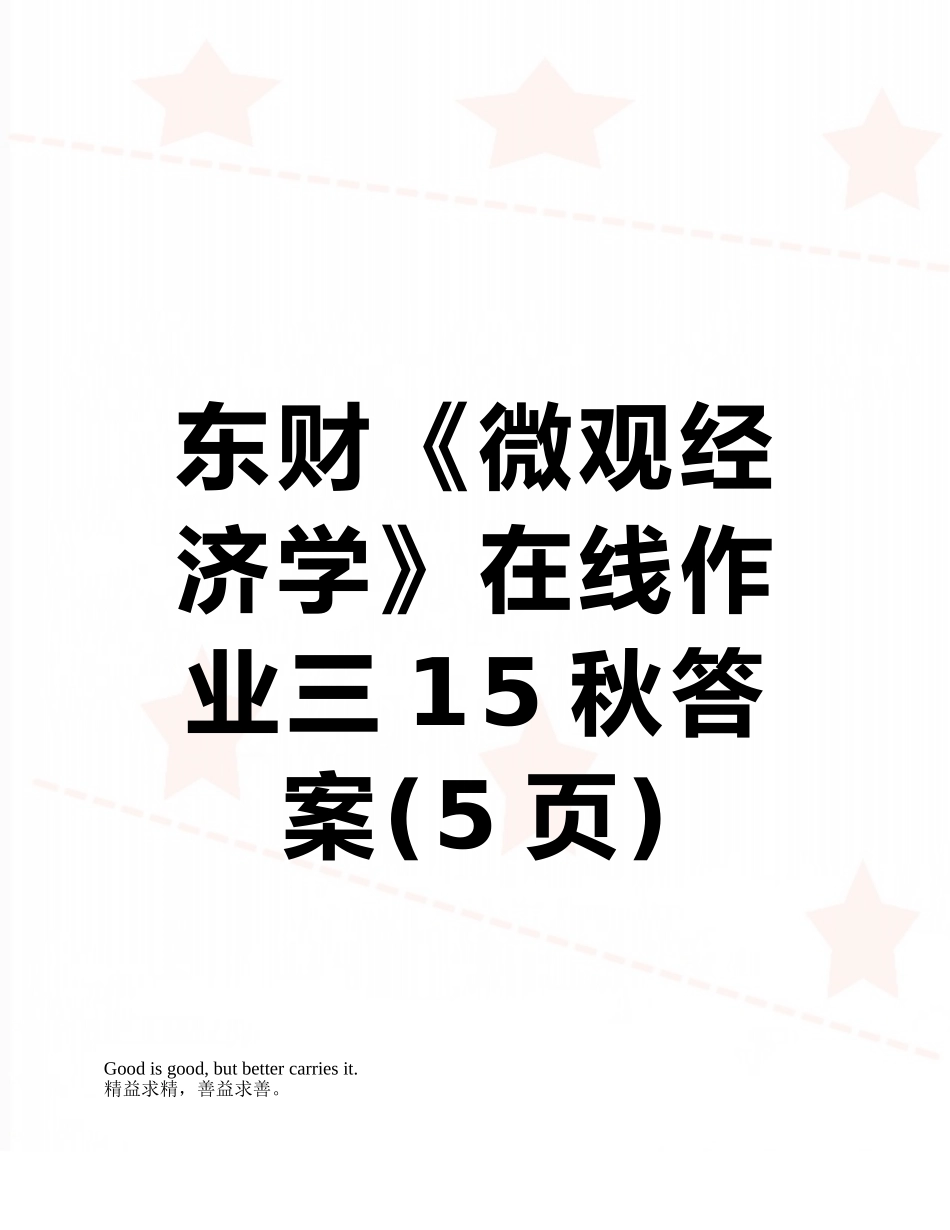 东财《微观经济学》在线作业三 15 秋答案(5 页)

Good is good, but better carries it.
精益求精，善益求善。